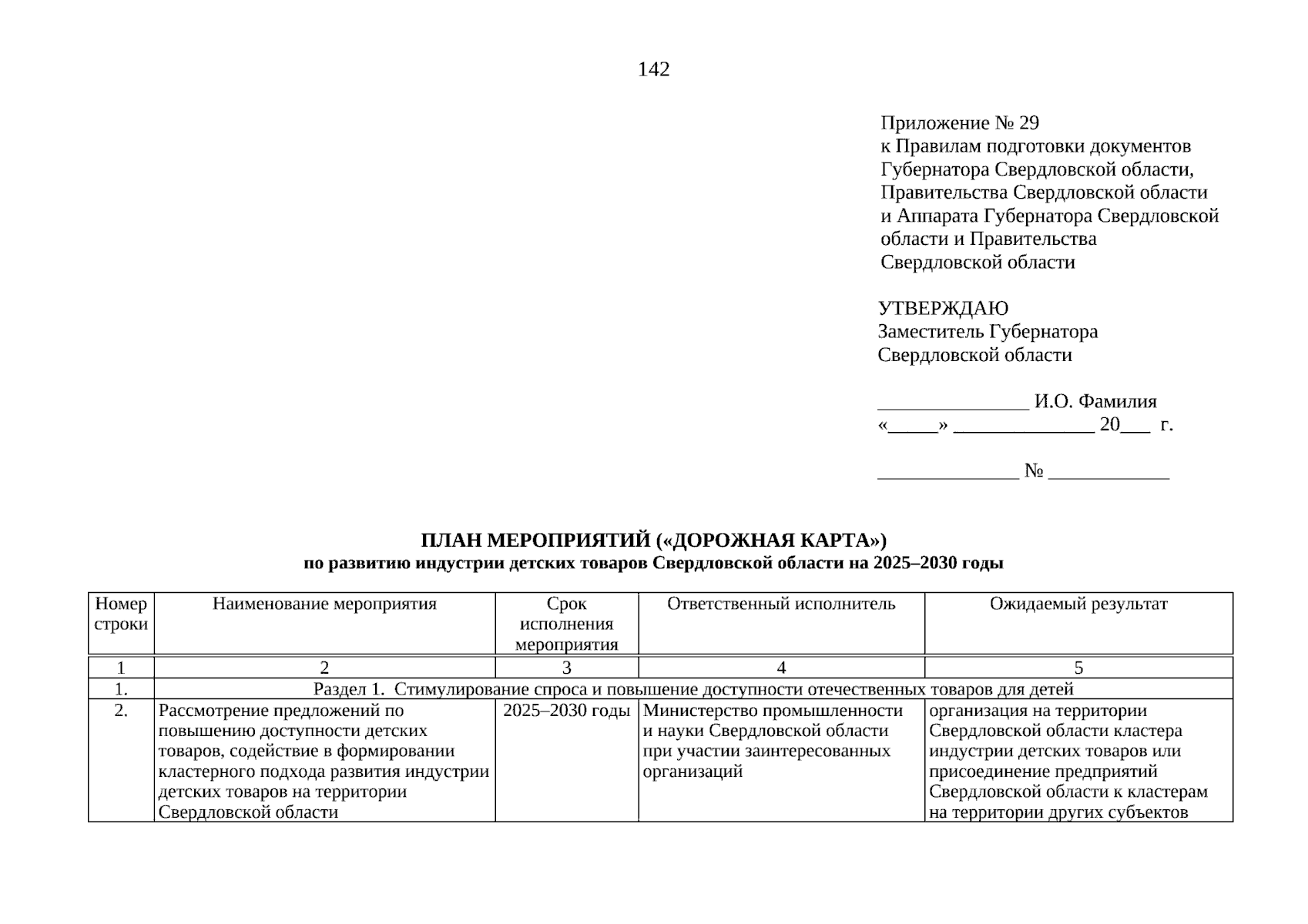 142

Приложение № 29
к Правилам подготовки документов
Губернатора Свердловской области,
Правительства Свердловской области
и Аппарата Губернатора Свердловской
области и Правительства
Свердловской области

УТВЕРЖДАЮ
Заместитель Губернатора
Свердловской области

____ И.О. Фамилия
«____» ____ 20____ г.

____ № ____

ПЛАН МЕРОПРИЯТИЙ («ДОРОЖНАЯ КАРТА»)
по развитию индустрии детских товаров Свердловской области на 2025–2030 годы

| Номер строки | Наименование мероприятия | Срок исполнения мероприятия | Ответственный исполнитель | Ожидаемый результат |
|---|---|---|---|---|
| 1 | 2 | 3 | 4 | 5 |
| 1. | Раздел 1. Стимулирование спроса и повышение доступности отечественных товаров для детей | | | |
| 2. | Рассмотрение предложений по повышению доступности детских товаров, содействие в формировании кластерного подхода развития индустрии детских товаров на территории Свердловской области | 2025–2030 годы | Министерство промышленности и науки Свердловской области при участии заинтересованных организаций | организация на территории Свердловской области кластера индустрии детских товаров или присоединение предприятий Свердловской области к кластерам на территории других субъектов |